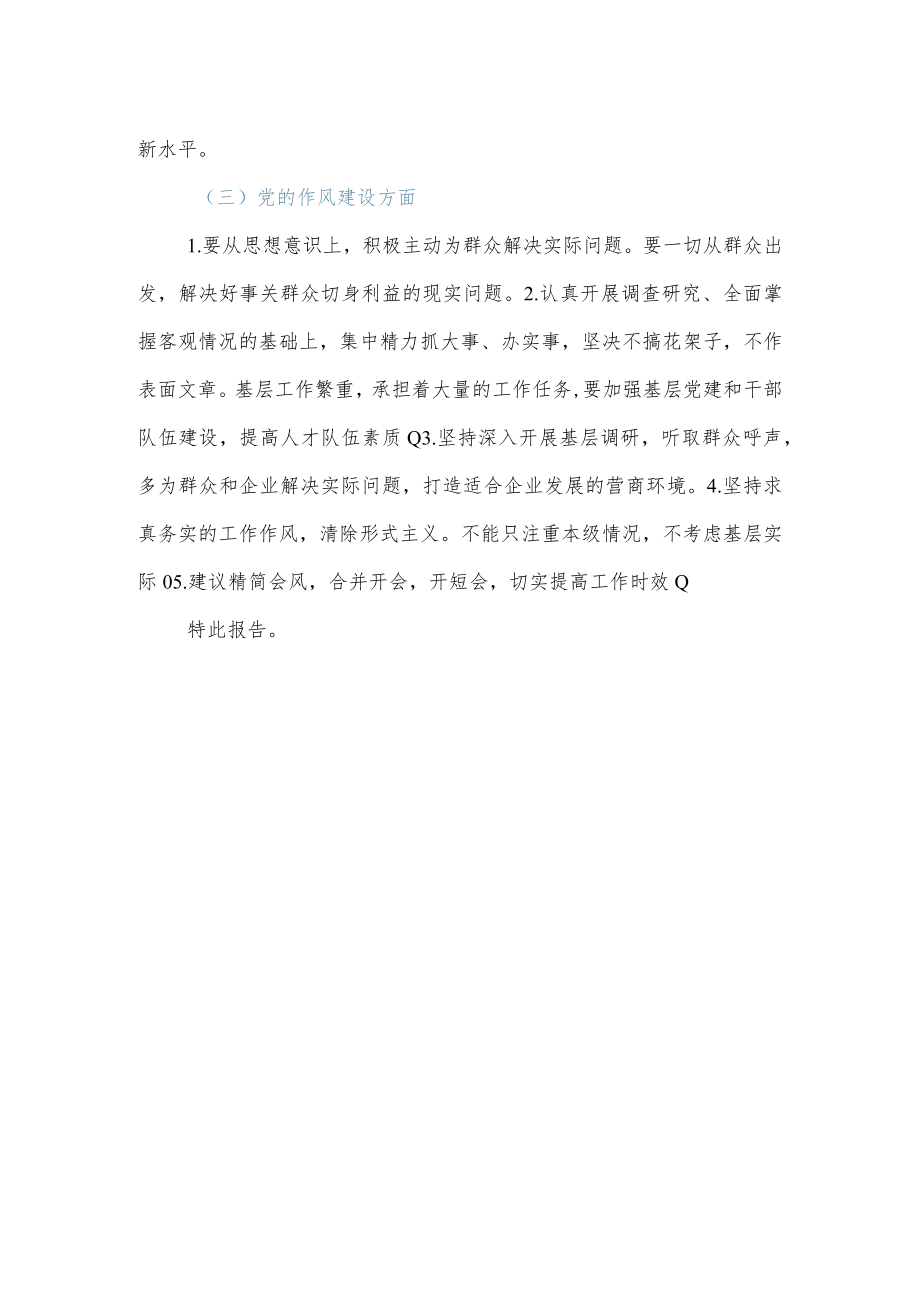 新水平。

（三）党的作风建设方面

1.要从思想意识上，积极主动为群众解决实际问题。要一切从群众出发，解决好事关群众切身利益的现实问题。2.认真开展调查研究、全面掌握客观情况的基础上，集中精力抓大事、办实事，坚决不搞花架子，不作表面文章。基层工作繁重，承担着大量的工作任务,要加强基层党建和干部队伍建设，提高人才队伍素质Q3.坚持深入开展基层调研，听取群众呼声，多为群众和企业解决实际问题，打造适合企业发展的营商环境。4.坚持求真务实的工作作风，清除形式主义。不能只注重本级情况，不考虑基层实际05.建议精简会风，合并开会，开短会，切实提高工作时效Q

特此报告。